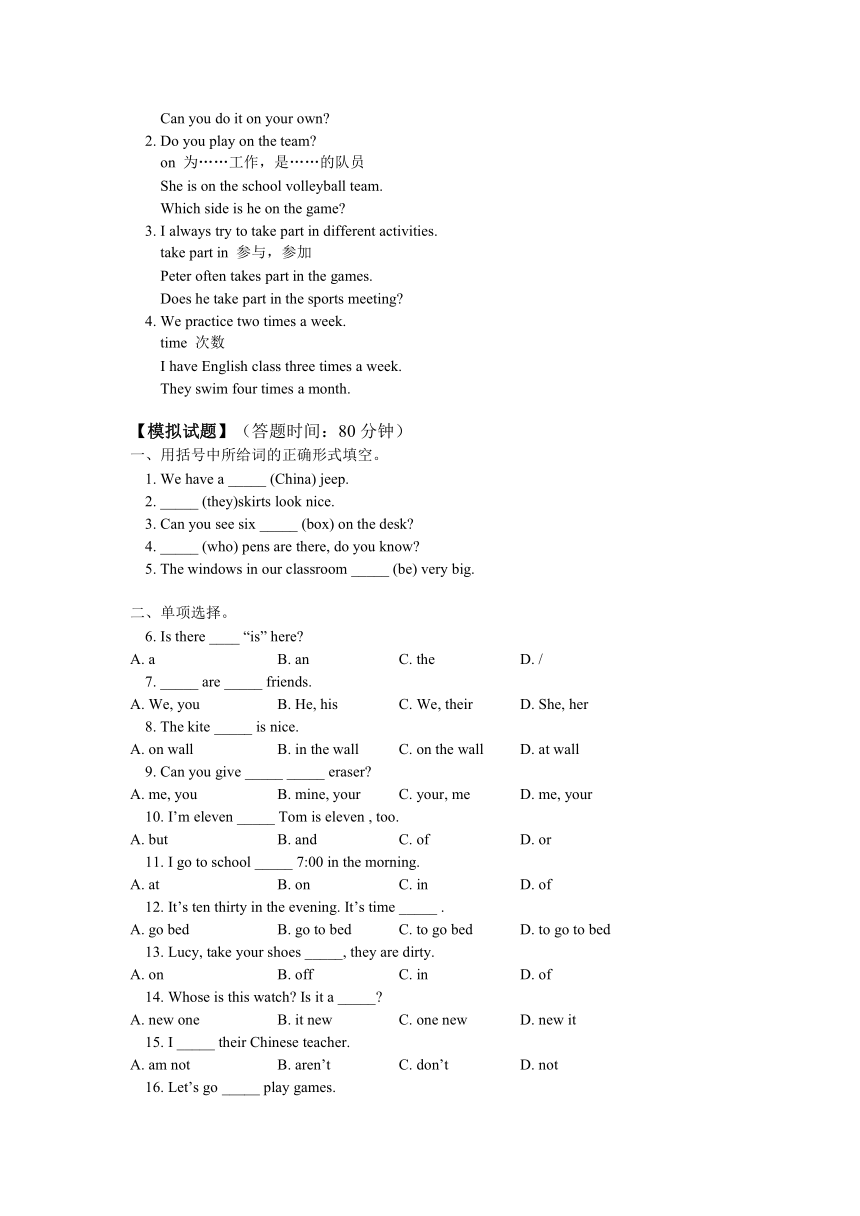 Can you do it on your own?

2. Do you play on the team?
on 为……工作，是……的队员
She is on the school volleyball team.
Which side is he on the game?

3. I always try to take part in different activities.
take part in 参与，参加
Peter often takes part in the games.
Does he take part in the sports meeting?

4. We practice two times a week.
time 次数
I have English class three times a week.
They swim four times a month.

【模拟试题】（答题时间：80 分钟）
一、用括号中所给词的正确形式填空。
1. We have a _____ (China) jeep.
2. _____ (they)skirts look nice.
3. Can you see six _____ (box) on the desk?
4. _____ (who) pens are there, do you know?
5. The windows in our classroom _____ (be) very big.

二、单项选择。
6. Is there ____ “is” here?
A. a B. an C. the D. /
7. _____ are _____ friends.
A. We, you B. He, his C. We, their D. She, her
8. The kite _____ is nice.
A. on wall B. in the wall C. on the wall D. at wall
9. Can you give _____ _____ eraser?
A. me, you B. mine, your C. your, me D. me, your
10. I’m eleven _____ Tom is eleven , too.
A. but B. and C. of D. or
11. I go to school _____ 7:00 in the morning.
A. at B. on C. in D. of
12. It’s ten thirty in the evening. It’s time _____ .
A. go bed B. go to bed C. to go bed D. to go to bed
13. Lucy, take your shoes _____, they are dirty.
A. on B. off C. in D. of
14. Whose is this watch? Is it a _____?
A. new one B. it new C. one new D. new it
15. I _____ their Chinese teacher.
A. am not B. aren’t C. don’t D. not
16. Let’s go _____ play games.